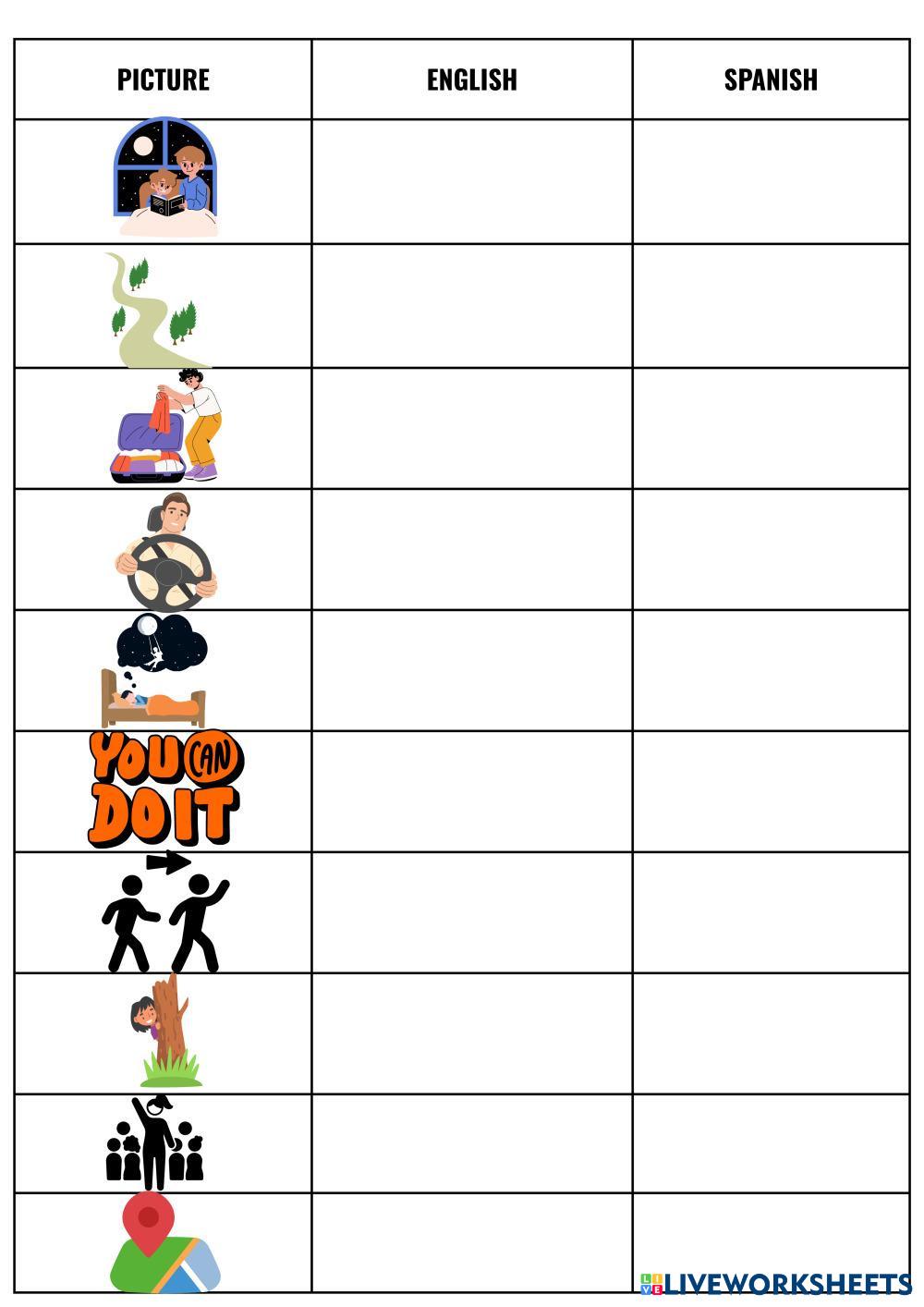 | PICTURE | ENGLISH | SPANISH |
|---|---|---|
| | | |
| | | |
| | | |
| | | |
| | | |
| YOU CAN DO IT | | |
| | | |
| | | |
| | | |
| | | |

LIVEWORKSHEETS